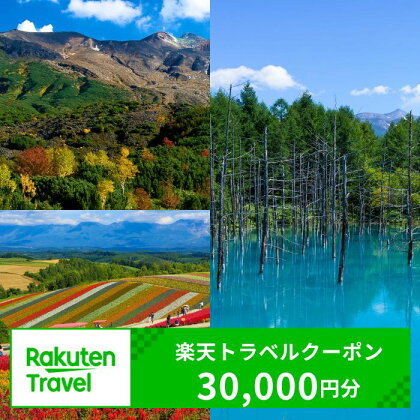 Rakuten Travel

楽天トラベルクーポン
30,000円分